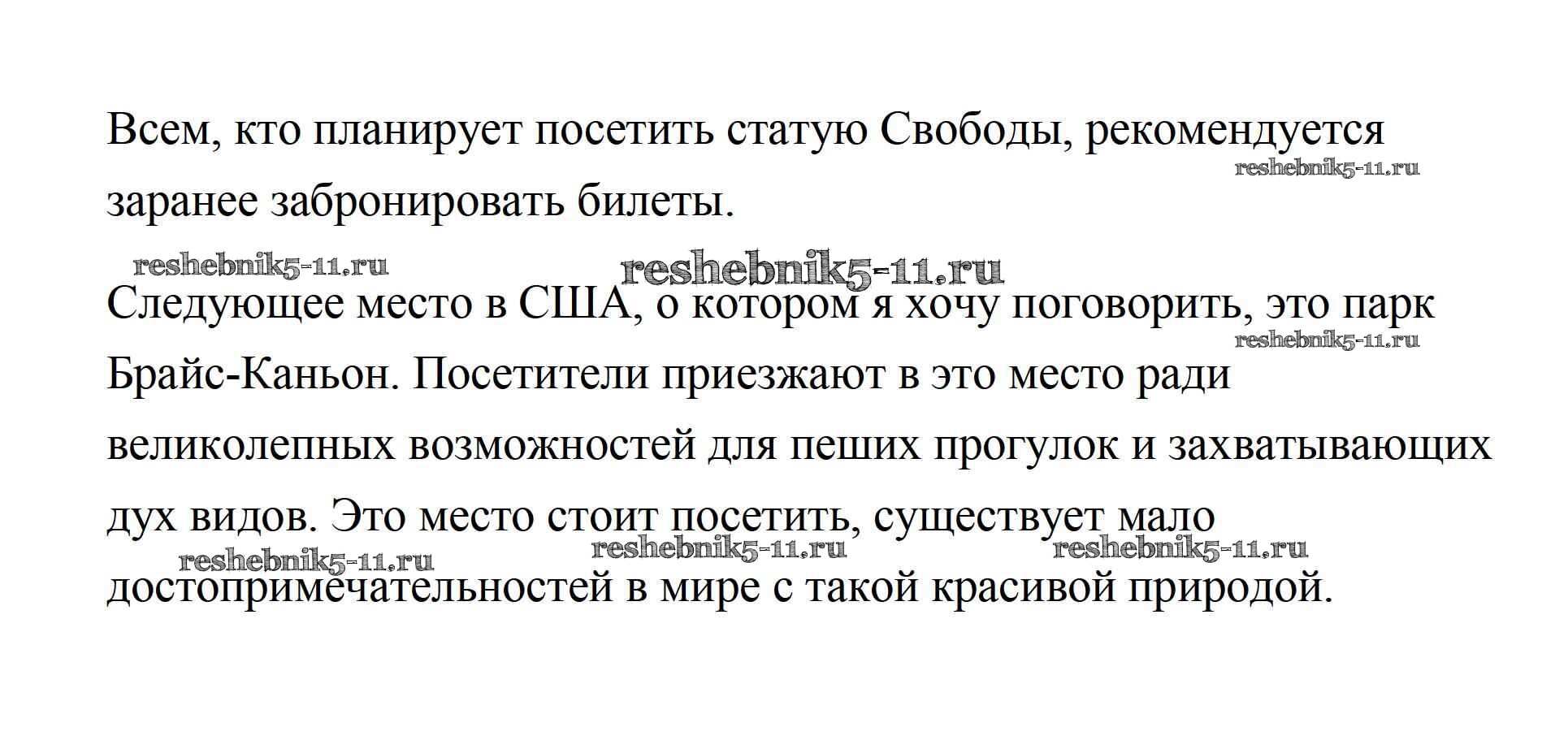 Всем, кто планирует посетить статую Свободы, рекомендуется заранее забронировать билеты.

Следующее место в США, о котором я хочу поговорить, это парк Брайс-Каньон. Посетители приезжают в это место ради великолепных возможностей для пеших прогулок и захватывающих дух видов. Это место стоит посетить, существует мало достопримечательностей в мире с такой красивой природой.

reshebnik5-11.ru